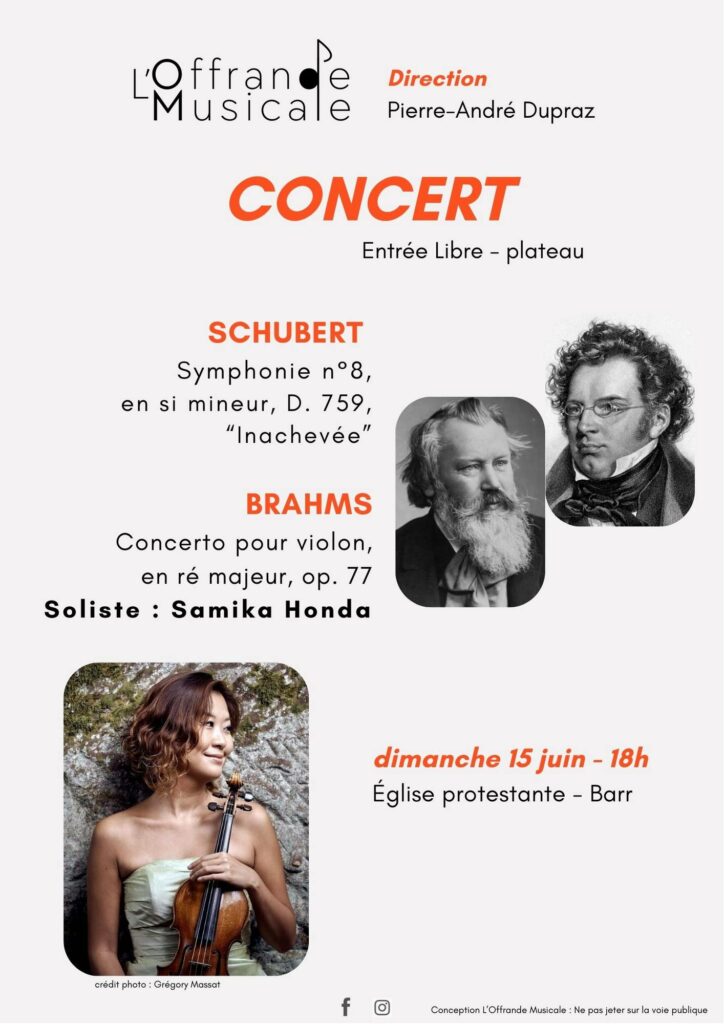 L'Offrande Musicale

Direction
Pierre-André Dupraz

CONCERT

Entrée Libre - plateau

SCHUBERT
Symphonie n°8, en si mineur, D. 759, "Inachevée"

BRAHMS
Concerto pour violon, en ré majeur, op. 77
Soliste : Samika Honda

dimanche 15 juin - 18h
Église protestante - Barr

crédit photo : Grégory Massat

Conception L'Offrande Musicale : Ne pas jeter sur la voie publique